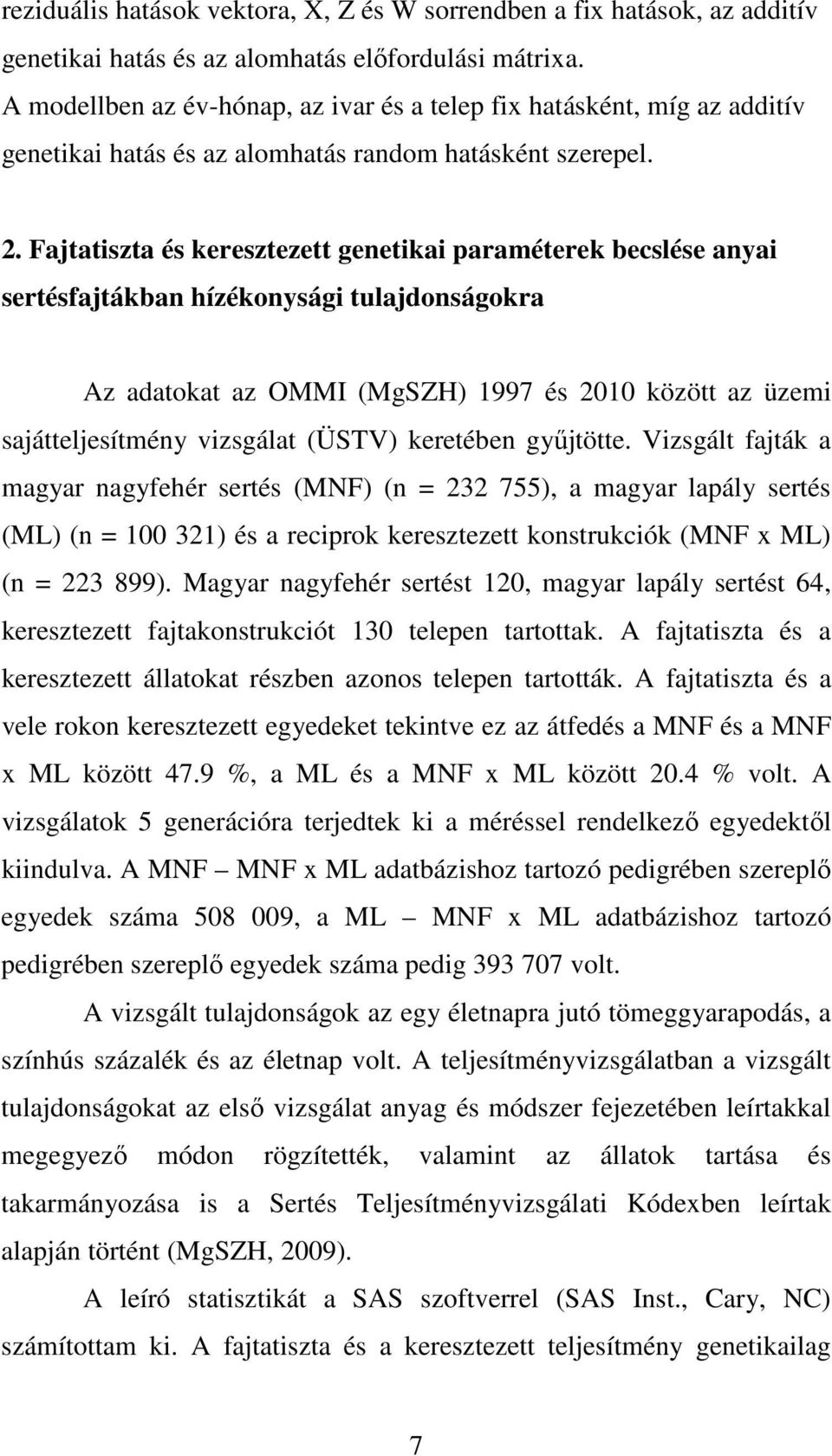 reziduális hatások vektora, X, Z és W sorrendben a fix hatások, az additív genetikai hatás és az alomhatás előfordulási mátrixa.
A modellben az év-hónap, az ivar és a telep fix hatásként, míg az additív genetikai hatás és az alomhatás random hatásként szerepel.

2. Fajtatiszta és keresztezett genetikai paraméterek becslése anyai sertésfajtákban hízékonysági tulajdonságokra

Az adatokat az OMMI (MgSZH) 1997 és 2010 között az üzemi sajátteljesítmény vizsgálat (ÜSTV) keretében gyűjtötte. Vizsgált fajták a magyar nagyfehér sertés (MNF) (n = 232 755), a magyar lapály sertés (ML) (n = 100 321) és a reciprok keresztezett konstrukciók (MNF x ML) (n = 223 899). Magyar nagyfehér sertést 120, magyar lapály sertést 64, keresztezett fajtakonstrukciót 130 telepen tartottak. A fajtatiszta és a keresztezett állatokat részben azonos telepen tartották. A fajtatiszta és a vele rokon keresztezett egyedeket tekintve ez az átfedés a MNF és a MNF x ML között 47.9 %, a ML és a MNF x ML között 20.4 % volt. A vizsgálatok 5 generációra terjedtek ki a méréssel rendelkező egyedektől kiindulva. A MNF – MNF x ML adatbázishoz tartozó pedigrében szereplő egyedek száma 508 009, a ML – MNF x ML adatbázishoz tartozó pedigrében szereplő egyedek száma pedig 393 707 volt.

A vizsgált tulajdonságok az egy életnapra jutó tömeggyarapodás, a színhús százalék és az életnap volt. A teljesítményvizsgálatban a vizsgált tulajdonságokat az első vizsgálat anyag és módszer fejezetében leírtakkal megegyező módon rögzítették, valamint az állatok tartása és takarmányozása is a Sertés Teljesítményvizsgálati Kódexben leírtak alapján történt (MgSZH, 2009).

A leíró statisztikát a SAS szoftverrel (SAS Inst., Cary, NC) számítottam ki. A fajtatiszta és a keresztezett teljesítmény genetikailag

7